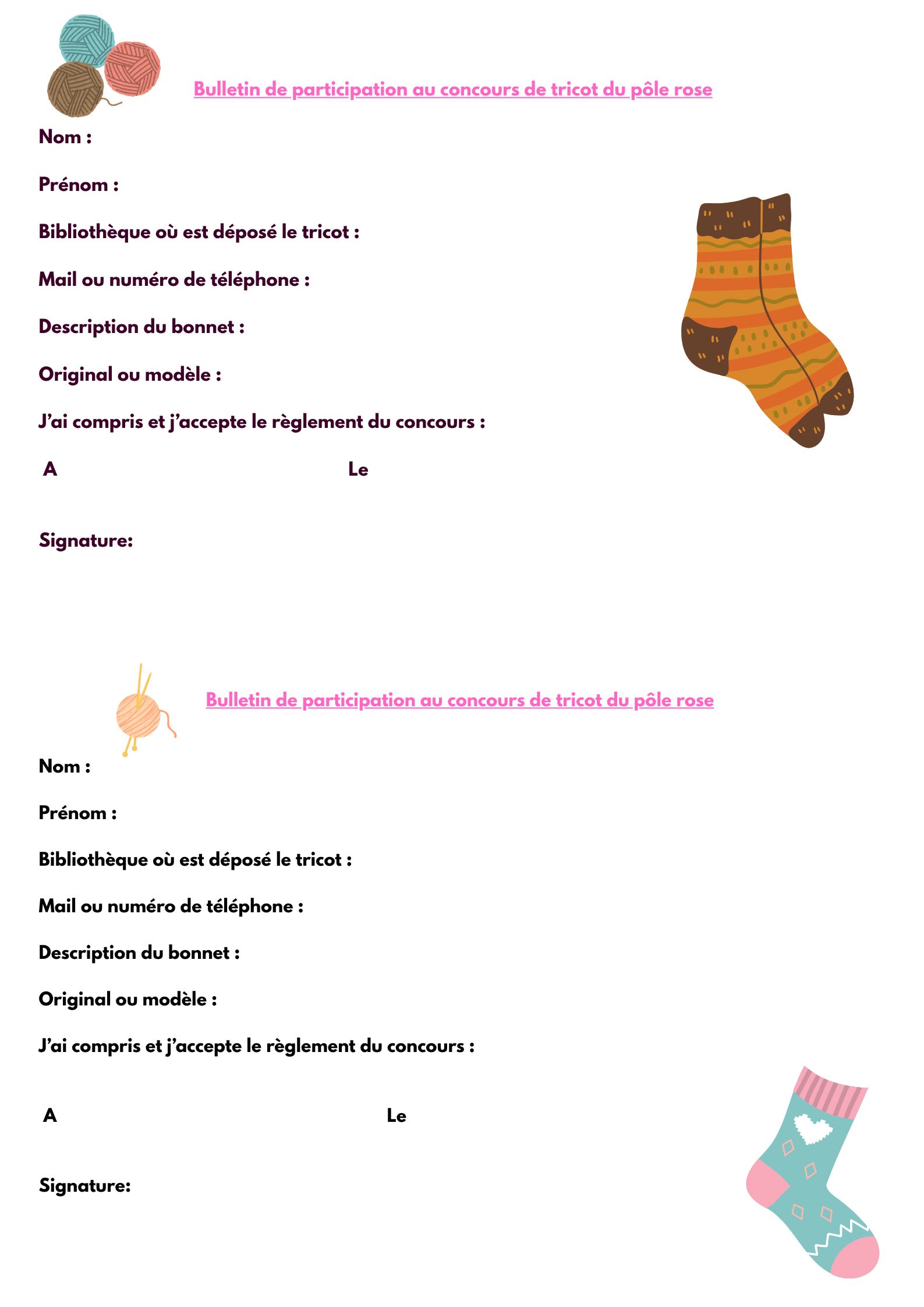 Bulletin de participation au concours de tricot du pôle rose

Nom :

Prénom :

Bibliothèque où est déposé le tricot :

Mail ou numéro de téléphone :

Description du bonnet :

Original ou modèle :

J'ai compris et j'accepte le règlement du concours :

A Le

Signature:

Bulletin de participation au concours de tricot du pôle rose

Nom :

Prénom :

Bibliothèque où est déposé le tricot :

Mail ou numéro de téléphone :

Description du bonnet :

Original ou modèle :

J'ai compris et j'accepte le règlement du concours :

A Le

Signature: